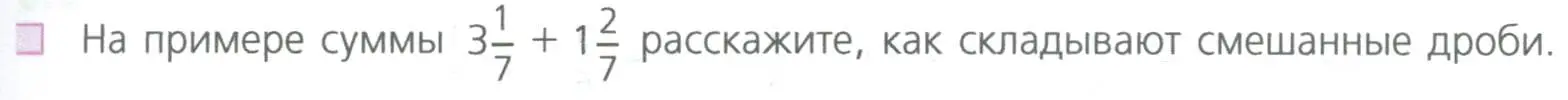 На примере суммы $3\frac{1}{7} + 1\frac{2}{7}$ расскажите, как складывают смешанные дроби.